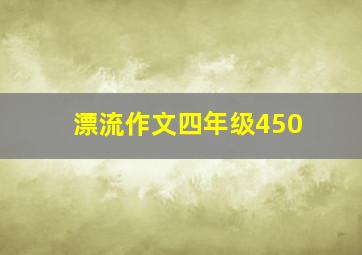 漂流作文四年级450